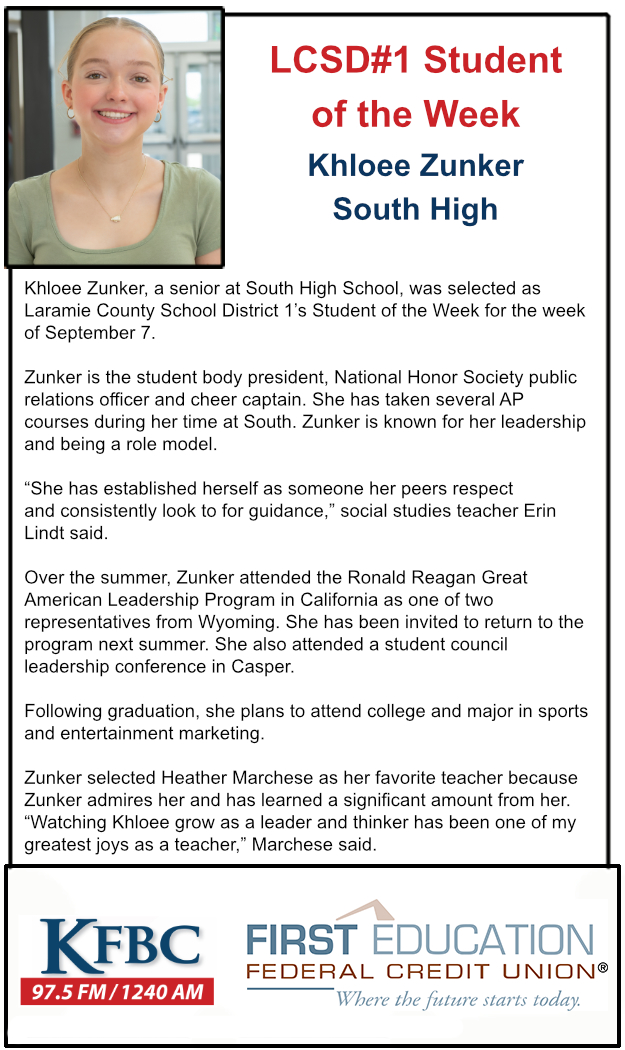 LCSD#1 Student of the Week

Khloee Zunker
South High

Khloee Zunker, a senior at South High School, was selected as Laramie County School District 1's Student of the Week for the week of September 7.

Zunker is the student body president, National Honor Society public relations officer and cheer captain. She has taken several AP courses during her time at South. Zunker is known for her leadership and being a role model.

"She has established herself as someone her peers respect and consistently look to for guidance," social studies teacher Erin Lindt said.

Over the summer, Zunker attended the Ronald Reagan Great American Leadership Program in California as one of two representatives from Wyoming. She has been invited to return to the program next summer. She also attended a student council leadership conference in Casper.

Following graduation, she plans to attend college and major in sports and entertainment marketing.

Zunker selected Heather Marchese as her favorite teacher because Zunker admires her and has learned a significant amount from her. "Watching Khloee grow as a leader and thinker has been one of my greatest joys as a teacher," Marchese said.

KFBC
97.5 FM / 1240 AM

FIRST EDUCATION
FEDERAL CREDIT UNION®
Where the future starts today.